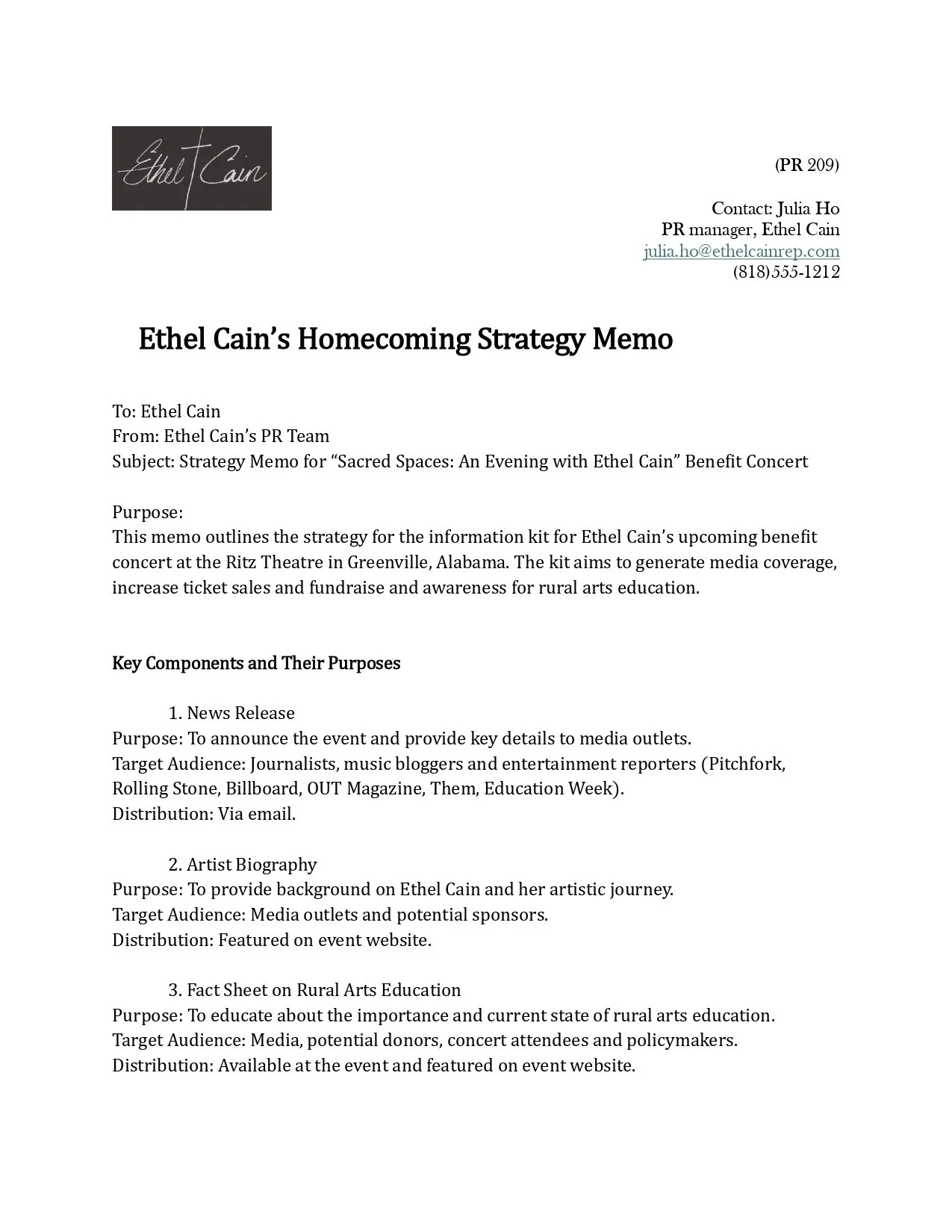 Ethel Cain

(PR 209)

Contact: Julia Ho
PR manager, Ethel Cain
julia.ho@ethelcainrep.com
(818)555-1212

Ethel Cain's Homecoming Strategy Memo

To: Ethel Cain
From: Ethel Cain's PR Team
Subject: Strategy Memo for "Sacred Spaces: An Evening with Ethel Cain" Benefit Concert

Purpose:
This memo outlines the strategy for the information kit for Ethel Cain's upcoming benefit concert at the Ritz Theatre in Greenville, Alabama. The kit aims to generate media coverage, increase ticket sales and fundraise and awareness for rural arts education.

Key Components and Their Purposes

1. News Release
Purpose: To announce the event and provide key details to media outlets.
Target Audience: Journalists, music bloggers and entertainment reporters (Pitchfork, Rolling Stone, Billboard, OUT Magazine, Them, Education Week).
Distribution: Via email.

2. Artist Biography
Purpose: To provide background on Ethel Cain and her artistic journey.
Target Audience: Media outlets and potential sponsors.
Distribution: Featured on event website.

3. Fact Sheet on Rural Arts Education
Purpose: To educate about the importance and current state of rural arts education.
Target Audience: Media, potential donors, concert attendees and policymakers.
Distribution: Available at the event and featured on event website.